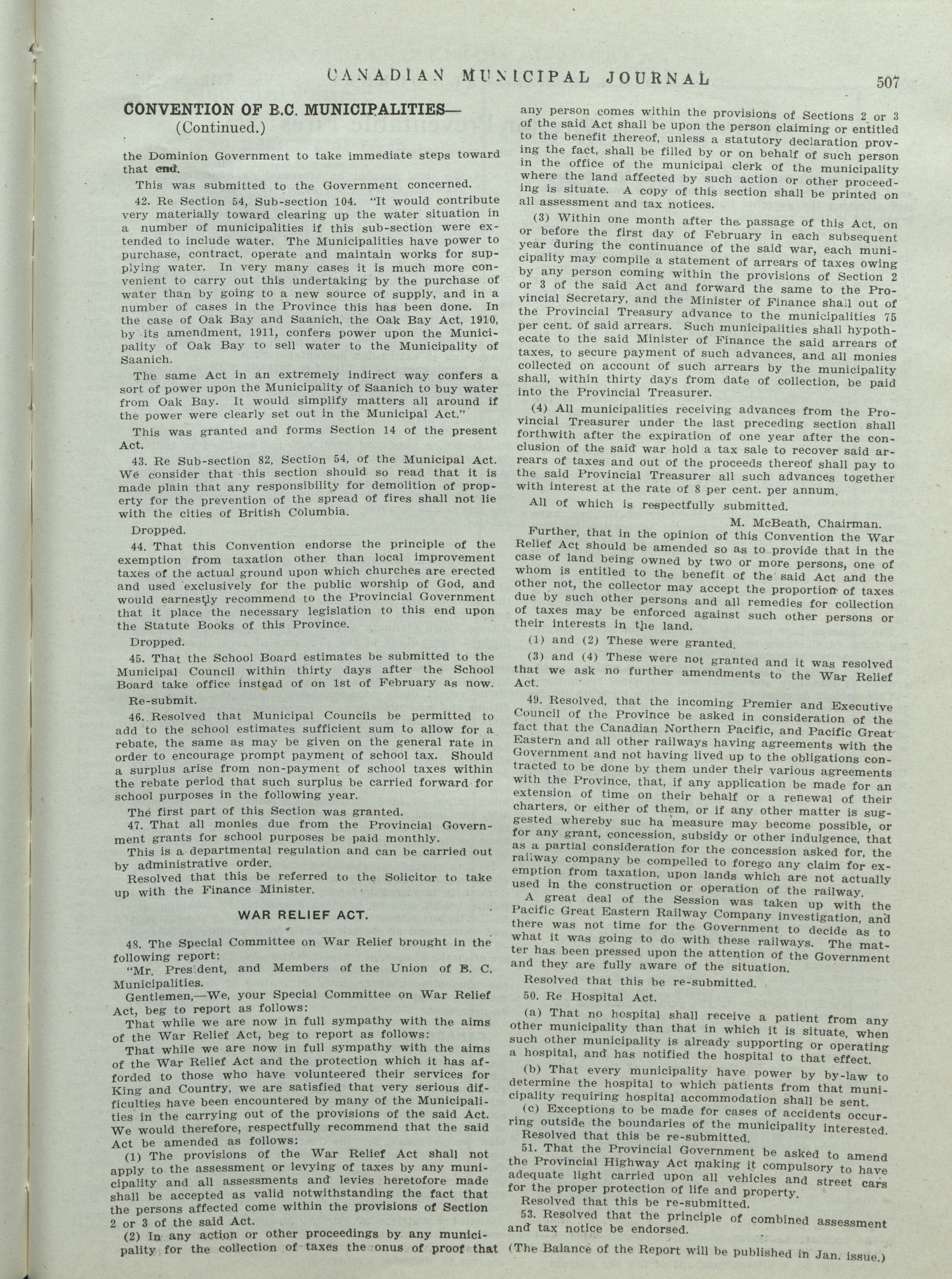 CANADIAN MUNICIPAL JOURNAL 507

CONVENTION OF B.C. MUNICIPALITIES—
(Continued.)

the Dominion Government to take immediate steps toward that end.

This was submitted to the Government concerned.

42. Re Section 54, Sub-section 104. "It would contribute very materially toward clearing up the water situation in a number of municipalities if this sub-section were extended to include water. The Municipalities have power to purchase, contract, operate and maintain works for supplying water. In very many cases it is much more convenient to carry out this undertaking by the purchase of water than by going to a new source of supply, and in a number of cases in the Province this has been done. In the case of Oak Bay and Saanich, the Oak Bay Act, 1910, by its amendment, 1911, confers power upon the Municipality of Oak Bay to sell water to the Municipality of Saanich.

The same Act in an extremely indirect way confers a sort of power upon the Municipality of Saanich to buy water from Oak Bay. It would simplify matters all around if the power were clearly set out in the Municipal Act."

This was granted and forms Section 14 of the present Act.

43. Re Sub-section 82, Section 54, of the Municipal Act. We consider that this section should so read that it is made plain that any responsibility for demolition of property for the prevention of the spread of fires shall not lie with the cities of British Columbia.

Dropped.

44. That this Convention endorse the principle of the exemption from taxation other than local improvement taxes of the actual ground upon which churches are erected and used exclusively for the public worship of God, and would earnestly recommend to the Provincial Government that it place the necessary legislation to this end upon the Statute Books of this Province.

Dropped.

45. That the School Board estimates be submitted to the Municipal Council within thirty days after the School Board take office instead of on 1st of February as now.

Re-submit.

46. Resolved that Municipal Councils be permitted to add to the school estimates sufficient sum to allow for a rebate, the same as may be given on the general rate in order to encourage prompt payment of school tax. Should a surplus arise from non-payment of school taxes within the rebate period that such surplus be carried forward for school purposes in the following year.

The first part of this Section was granted.

47. That all monies due from the Provincial Government grants for school purposes be paid monthly.

This is a departmental regulation and can be carried out by administrative order.

Resolved that this be referred to the Solicitor to take up with the Finance Minister.

WAR RELIEF ACT.

48. The Special Committee on War Relief brought in the following report:

"Mr. President, and Members of the Union of B. C. Municipalities.

Gentlemen,—We, your Special Committee on War Relief Act, beg to report as follows:

That while we are now in full sympathy with the aims of the War Relief Act, beg to report as follows:

That while we are now in full sympathy with the aims of the War Relief Act and the protection which it has afforded to those who have volunteered their services for King and Country, we are satisfied that very serious difficulties have been encountered by many of the Municipalities in the carrying out of the provisions of the said Act. We would therefore, respectfully recommend that the said Act be amended as follows:

(1) The provisions of the War Relief Act shall not apply to the assessment or levying of taxes by any municipality and all assessments and levies heretofore made shall be accepted as valid notwithstanding the fact that the persons affected come within the provisions of Section 2 or 3 of the said Act.

(2) In any action or other proceedings by any municipality for the collection of taxes the onus of proof that any person comes within the provisions of Sections 2 or 3 of the said Act shall be upon the person claiming or entitled to the benefit thereof, unless a statutory declaration proving the fact, shall be filled by or on behalf of such person in the office of the municipal clerk of the municipality where the land affected by such action or other proceeding is situate. A copy of this section shall be printed on all assessment and tax notices.

(3) Within one month after the passage of this Act, on or before the first day of February in each subsequent year during the continuance of the said war, each municipality may compile a statement of arrears of taxes owing by any person coming within the provisions of Section 2 or 3 of the said Act and forward the same to the Provincial Secretary, and the Minister of Finance shall out of the Provincial Treasury advance to the municipalities 75 per cent. of said arrears. Such municipalities shall hypothecate to the said Minister of Finance the said arrears of taxes, to secure payment of such advances, and all monies collected on account of such arrears by the municipality shall, within thirty days from date of collection, be paid into the Provincial Treasurer.

(4) All municipalities receiving advances from the Provincial Treasurer under the last preceding section shall forthwith after the expiration of one year after the conclusion of the said war hold a tax sale to recover said arrears of taxes and out of the proceeds thereof shall pay to the said Provincial Treasurer all such advances together with interest at the rate of 8 per cent. per annum.

All of which is respectfully submitted.

M. McBeath, Chairman.

Further, that in the opinion of this Convention the War Relief Act should be amended so as to provide that in the case of land being owned by two or more persons, one of whom is entitled to the benefit of the said Act and the other not, the collector may accept the proportion of taxes due by such other persons and all remedies for collection of taxes may be enforced against such other persons or their interests in the land.

(1) and (2) These were granted.

(3) and (4) These were not granted and it was resolved that we ask no further amendments to the War Relief Act.

49. Resolved, that the incoming Premier and Executive Council of the Province be asked in consideration of the fact that the Canadian Northern Pacific, and Pacific Great Eastern and all other railways having agreements with the Government and not having lived up to the obligations contracted to be done by them under their various agreements with the Province, that, if any application be made for an extension of time on their behalf or a renewal of their charters, or either of them, or if any other matter is suggested whereby suc ha measure may become possible, or for any grant, concession, subsidy or other indulgence, that as a partial consideration for the concession asked for, the railway company be compelled to forego any claim for exemption from taxation, upon lands which are not actually used in the construction or operation of the railway.

A great deal of the Session was taken up with the Pacific Great Eastern Railway Company investigation, and there was not time for the Government to decide as to what it was going to do with these railways. The matter has been pressed upon the attention of the Government and they are fully aware of the situation.

Resolved that this be re-submitted.

50. Re Hospital Act.

(a) That no hospital shall receive a patient from any other municipality than that in which it is situate, when such other municipality is already supporting or operating a hospital, and has notified the hospital to that effect.

(b) That every municipality have power by by-law to determine the hospital to which patients from that municipality requiring hospital accommodation shall be sent.

(c) Exceptions to be made for cases of accidents occurring outside the boundaries of the municipality interested.

Resolved that this be re-submitted.

51. That the Provincial Government be asked to amend the Provincial Highway Act making it compulsory to have adequate light carried upon all vehicles and street cars for the proper protection of life and property.

Resolved that this be re-submitted.

53. Resolved that the principle of combined assessment and tax notice be endorsed.

(The Balance of the Report will be published in Jan. issue.)